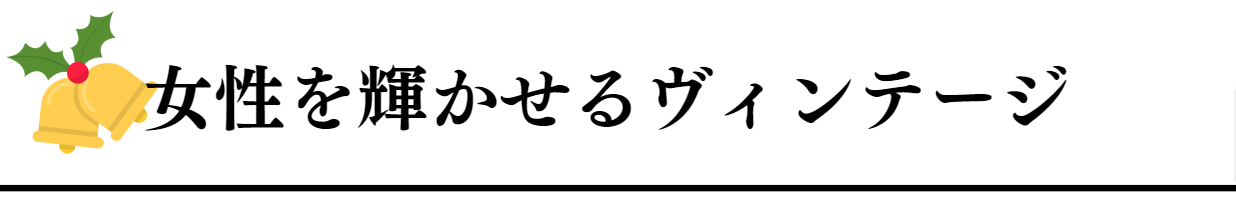 女性を輝かせるヴィンテージ